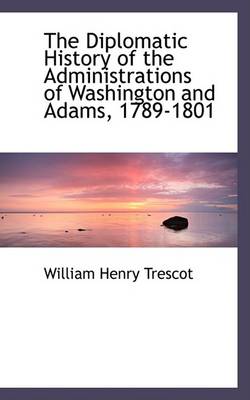 The Diplomatic History of the Administrations of Washington and Adams, 1789-1801

William Henry Trescot